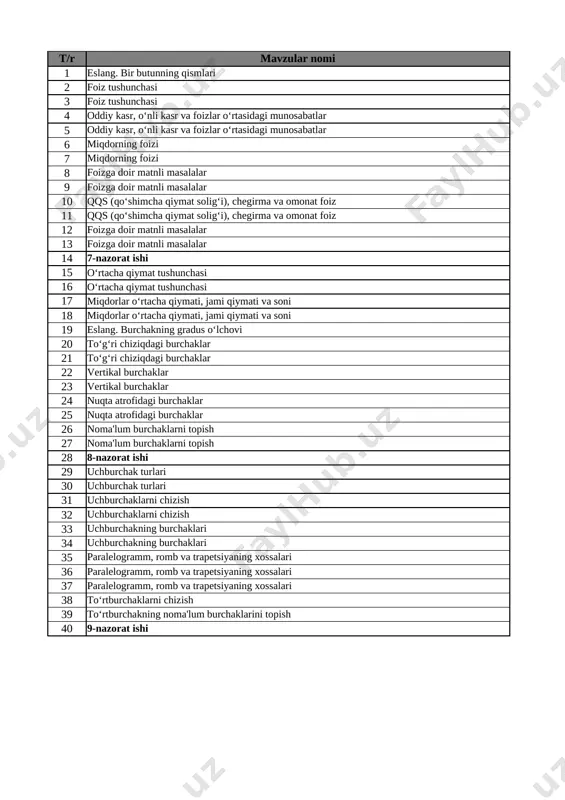 | T/r | Mavzular nomi |
|---|---|
| 1 | Eslang. Bir butunning qismlari |
| 2 | Foiz tushunchasi |
| 3 | Foiz tushunchasi |
| 4 | Oddiy kasr, o‘nli kasr va foizlar o‘rtasidagi munosabatlar |
| 5 | Oddiy kasr, o‘nli kasr va foizlar o‘rtasidagi munosabatlar |
| 6 | Miqdorning foizi |
| 7 | Miqdorning foizi |
| 8 | Foizga doir matnli masalalar |
| 9 | Foizga doir matnli masalalar |
| 10 | QQS (qo‘shimcha qiymat solig‘i), chegirma va omonat foiz |
| 11 | QQS (qo‘shimcha qiymat solig‘i), chegirma va omonat foiz |
| 12 | Foizga doir matnli masalalar |
| 13 | Foizga doir matnli masalalar |
| 14 | **7-nazorat ishi** |
| 15 | O‘rtacha qiymat tushunchasi |
| 16 | O‘rtacha qiymat tushunchasi |
| 17 | Miqdorlar o‘rtacha qiymati, jami qiymati va soni |
| 18 | Miqdorlar o‘rtacha qiymati, jami qiymati va soni |
| 19 | Eslang. Burchakning gradus o‘lchovi |
| 20 | To‘g‘ri chiziqdagi burchaklar |
| 21 | To‘g‘ri chiziqdagi burchaklar |
| 22 | Vertikal burchaklar |
| 23 | Vertikal burchaklar |
| 24 | Nuqta atrofidagi burchaklar |
| 25 | Nuqta atrofidagi burchaklar |
| 26 | Noma'lum burchaklarni topish |
| 27 | Noma'lum burchaklarni topish |
| 28 | **8-nazorat ishi** |
| 29 | Uchburchak turlari |
| 30 | Uchburchak turlari |
| 31 | Uchburchaklarni chizish |
| 32 | Uchburchaklarni chizish |
| 33 | Uchburchakning burchaklari |
| 34 | Uchburchakning burchaklari |
| 35 | Paralelogramm, romb va trapetsiyaning xossalari |
| 36 | Paralelogramm, romb va trapetsiyaning xossalari |
| 37 | Paralelogramm, romb va trapetsiyaning xossalari |
| 38 | To‘rtburchaklarni chizish |
| 39 | To‘rtburchakning noma'lum burchaklarini topish |
| 40 | **9-nazorat ishi** |

FaylHub.uz